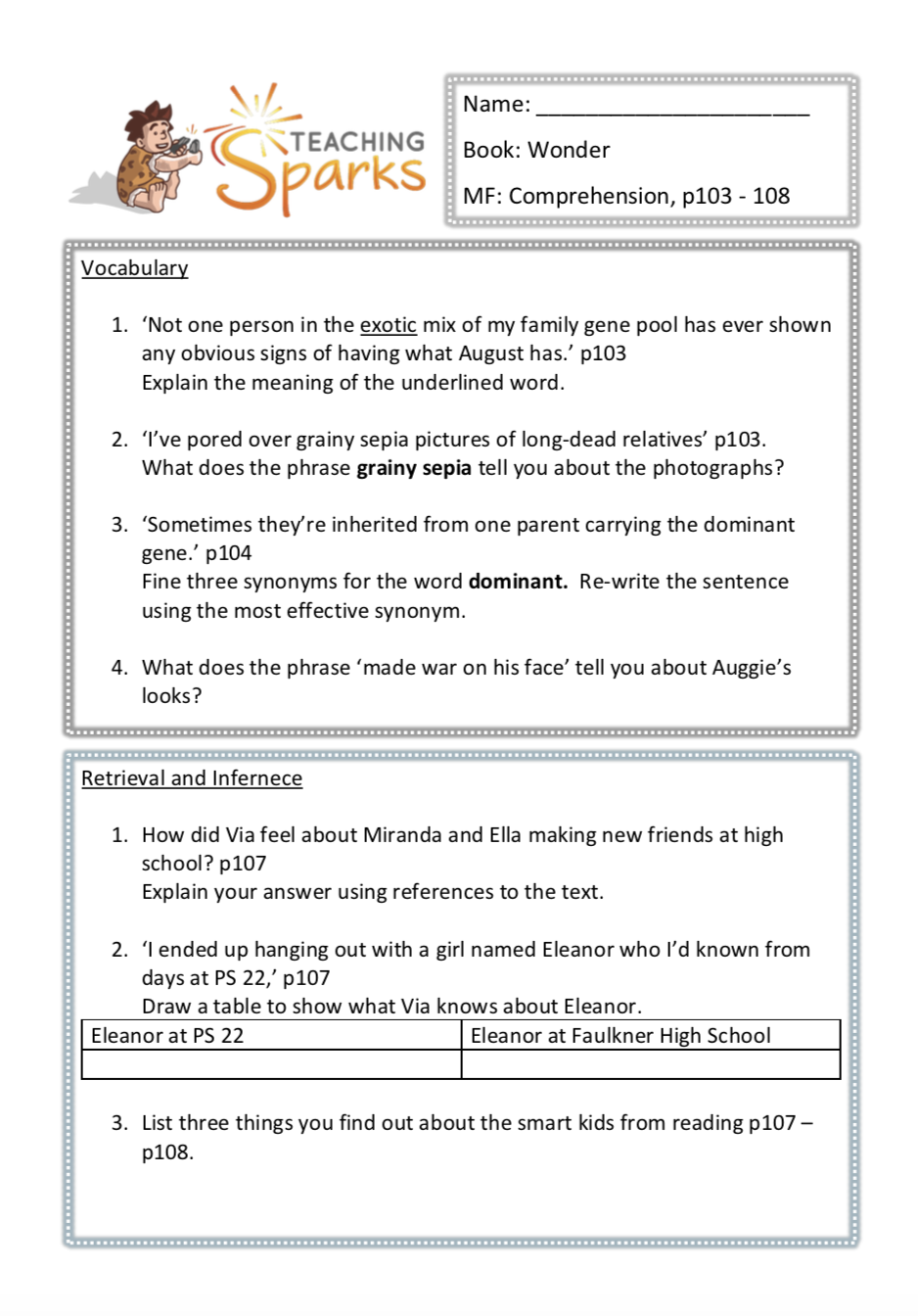 TEACHING Sparks

Name: ____

Book: Wonder

MF: Comprehension, p103 - 108

Vocabulary

1. 'Not one person in the exotic mix of my family gene pool has ever shown any obvious signs of having what August has.' p103
Explain the meaning of the underlined word.

2. 'I've pored over grainy sepia pictures of long-dead relatives' p103.
What does the phrase grainy sepia tell you about the photographs?

3. 'Sometimes they're inherited from one parent carrying the dominant gene.' p104
Fine three synonyms for the word dominant. Re-write the sentence using the most effective synonym.

4. What does the phrase 'made war on his face' tell you about Auggie's looks?

Retrieval and Infernece

1. How did Via feel about Miranda and Ella making new friends at high school? p107
Explain your answer using references to the text.

2. 'I ended up hanging out with a girl named Eleanor who I'd known from days at PS 22,' p107
Draw a table to show what Via knows about Eleanor.

| Eleanor at PS 22 | Eleanor at Faulkner High School |
|---|---|
| | |

3. List three things you find out about the smart kids from reading p107 – p108.